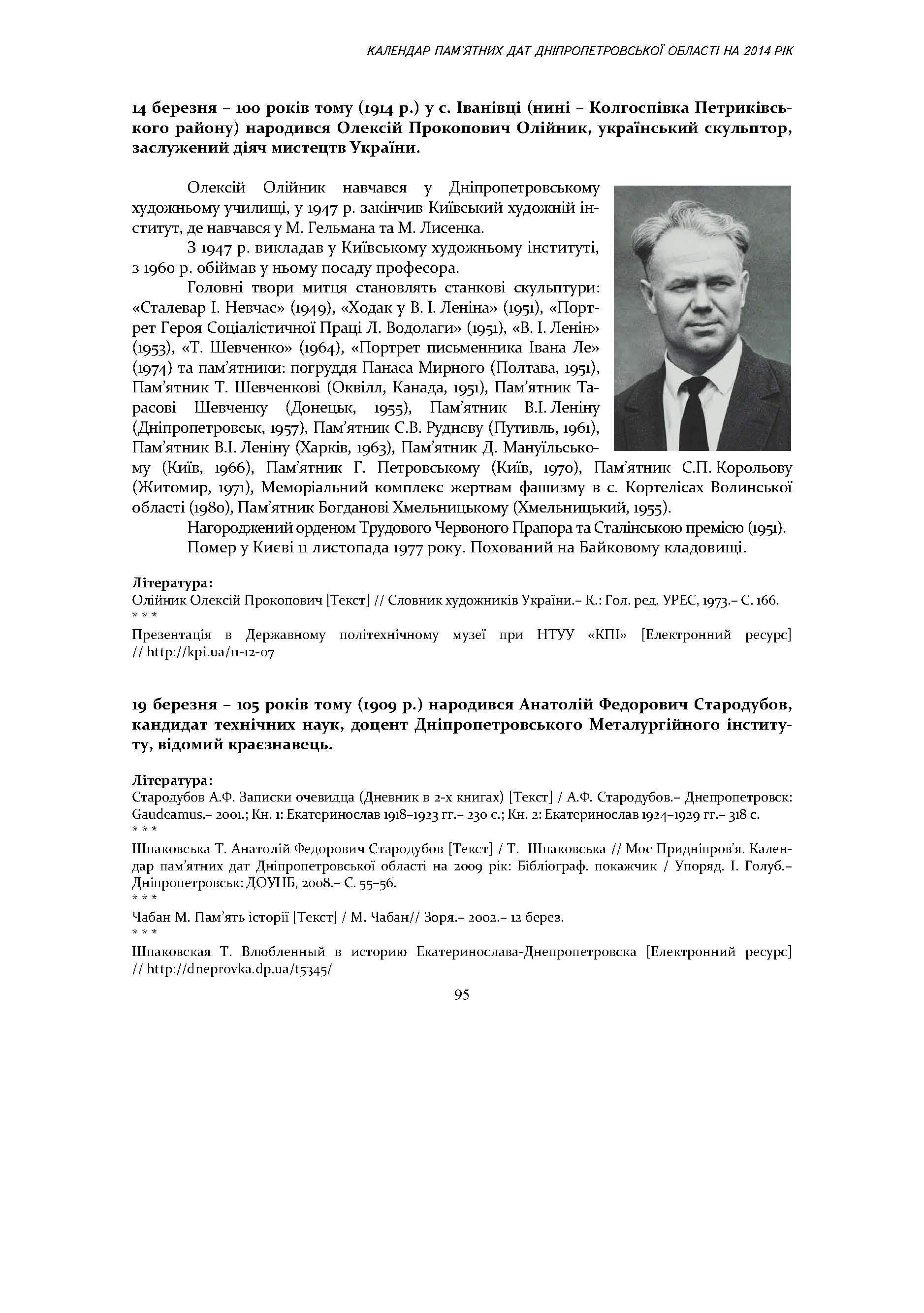 КАЛЕНДАР ПАМ'ЯТНИХ ДАТ ДНІПРОПЕТРОВСЬКОЇ ОБЛАСТІ НА 2014 РІК

14 березня – 100 років тому (1914 р.) у с. Іванівці (нині – Колгоспівка Петриківського району) народився Олексій Прокопович Олійник, український скульптор, заслужений діяч мистецтв України.

Олексій Олійник навчався у Дніпропетровському художньому училищі, у 1947 р. закінчив Київський художній інститут, де навчався у М. Гельмана та М. Лисенка.

З 1947 р. викладав у Київському художньому інституті, з 1960 р. обіймав у ньому посаду професора.

Головні твори митця становлять станкові скульптури: «Сталевар І. Невчас» (1949), «Ходак у В. І. Леніна» (1951), «Портрет Героя Соціалістичної Праці Л. Водолаги» (1951), «В. І. Ленін» (1953), «Т. Шевченко» (1964), «Портрет письменника Івана Ле» (1974) та пам'ятники: погруддя Панаса Мирного (Полтава, 1951), Пам'ятник Т. Шевченкові (Оквілл, Канада, 1951), Пам'ятник Тарасові Шевченку (Донецьк, 1955), Пам'ятник В.І. Леніну (Дніпропетровськ, 1957), Пам'ятник С.В. Руднєву (Путивль, 1961), Пам'ятник В.І. Леніну (Харків, 1963), Пам'ятник Д. Мануїльському (Київ, 1966), Пам'ятник Г. Петровському (Київ, 1970), Пам'ятник С.П. Корольову (Житомир, 1971), Меморіальний комплекс жертвам фашизму в с. Кортелісах Волинської області (1980), Пам'ятник Богданові Хмельницькому (Хмельницький, 1955).

Нагороджений орденом Трудового Червоного Прапора та Сталінською премією (1951).

Помер у Києві 11 листопада 1977 року. Похований на Байковому кладовищі.

Література:
Олійник Олексій Прокопович [Текст] // Словник художників України.– К.: Гол. ред. УРЕС, 1973.– С. 166.
* * *
Презентація в Державному політехнічному музеї при НТУУ «КПІ» [Електронний ресурс] // http://kpi.ua/11-12-07

19 березня – 105 років тому (1909 р.) народився Анатолій Федорович Стародубов, кандидат технічних наук, доцент Дніпропетровського Металургійного інституту, відомий краєзнавець.

Література:
Стародубов А.Ф. Записки очевидца (Дневник в 2-х книгах) [Текст] / А.Ф. Стародубов.– Днепропетровск: Gaudeamus.– 2001.; Кн. 1: Екатеринослав 1918–1923 гг.– 230 с.; Кн. 2: Екатеринослав 1924–1929 гг.– 318 с.
* * *
Шпаковська Т. Анатолій Федорович Стародубов [Текст] / Т. Шпаковська // Моє Придніпров'я. Календар пам'ятних дат Дніпропетровської області на 2009 рік: Бібліограф. покажчик / Упоряд. І. Голуб.– Дніпропетровськ: ДОУНБ, 2008.– С. 55–56.
* * *
Чабан М. Пам'ять історії [Текст] / М. Чабан// Зоря.– 2002.– 12 берез.
* * *
Шпаковская Т. Влюбленный в историю Екатеринослава-Днепропетровска [Електронний ресурс] // http://dneprovka.dp.ua/t5345/

95